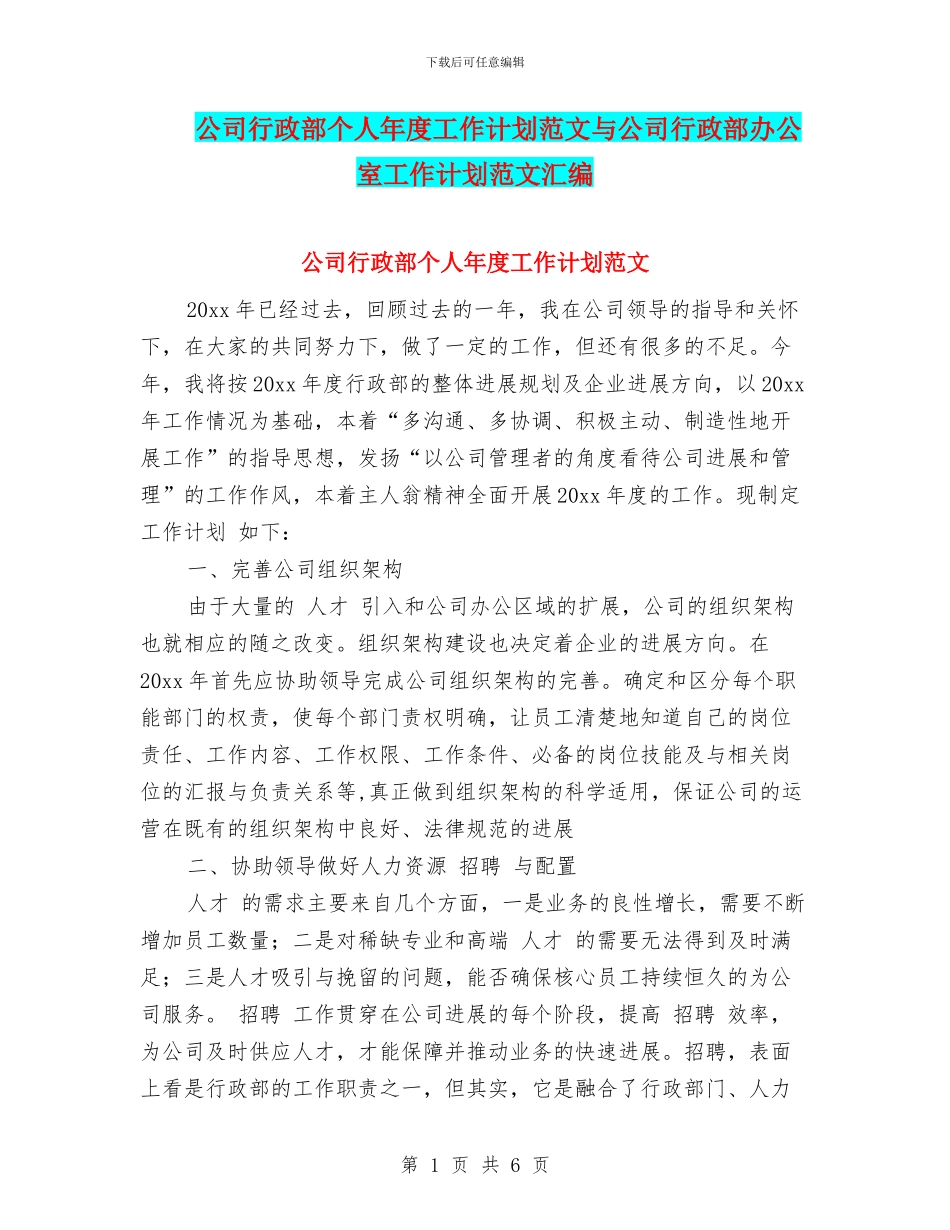 下载后可任意编辑

公司行政部个人年度工作计划范文与公司行政部办公室工作计划范文汇编

公司行政部个人年度工作计划范文

20xx 年已经过去，回顾过去的一年，我在公司领导的指导和关怀下，在大家的共同努力下，做了一定的工作，但还有很多的不足。今年，我将按 20xx 年度行政部的整体进展规划及企业进展方向，以 20xx 年工作情况为基础，本着“多沟通、多协调、积极主动、制造性地开展工作”的指导思想，发扬“以公司管理者的角度看待公司进展和管理”的工作作风，本着主人翁精神全面开展 20xx 年度的工作。现制定工作计划 如下：

一、完善公司组织架构

由于大量的 人才 引入和公司办公区域的扩展，公司的组织架构也就相应的随之改变。组织架构建设也决定着企业的进展方向。在 20xx 年首先应协助领导完成公司组织架构的完善。确定和区分每个职能部门的权责，使每个部门责权明确，让员工清楚地知道自己的岗位责任、工作内容、工作权限、工作条件、必备的岗位技能及与相关岗位的汇报与负责关系等,真正做到组织架构的科学适用，保证公司的运营在既有的组织架构中良好、法律规范的进展

二、协助领导做好人力资源 招聘 与配置

人才 的需求主要来自几个方面，一是业务的良性增长，需要不断增加员工数量；二是对稀缺专业和高端 人才 的需要无法得到及时满足；三是人才吸引与挽留的问题，能否确保核心员工持续恒久的为公司服务。 招聘 工作贯穿在公司进展的每个阶段，提高 招聘 效率，为公司及时供应人才，才能保障并推动业务的快速进展。招聘，表面上看是行政部的工作职责之一，但其实，它是融合了行政部门、人力

第 1 页 共 6 页